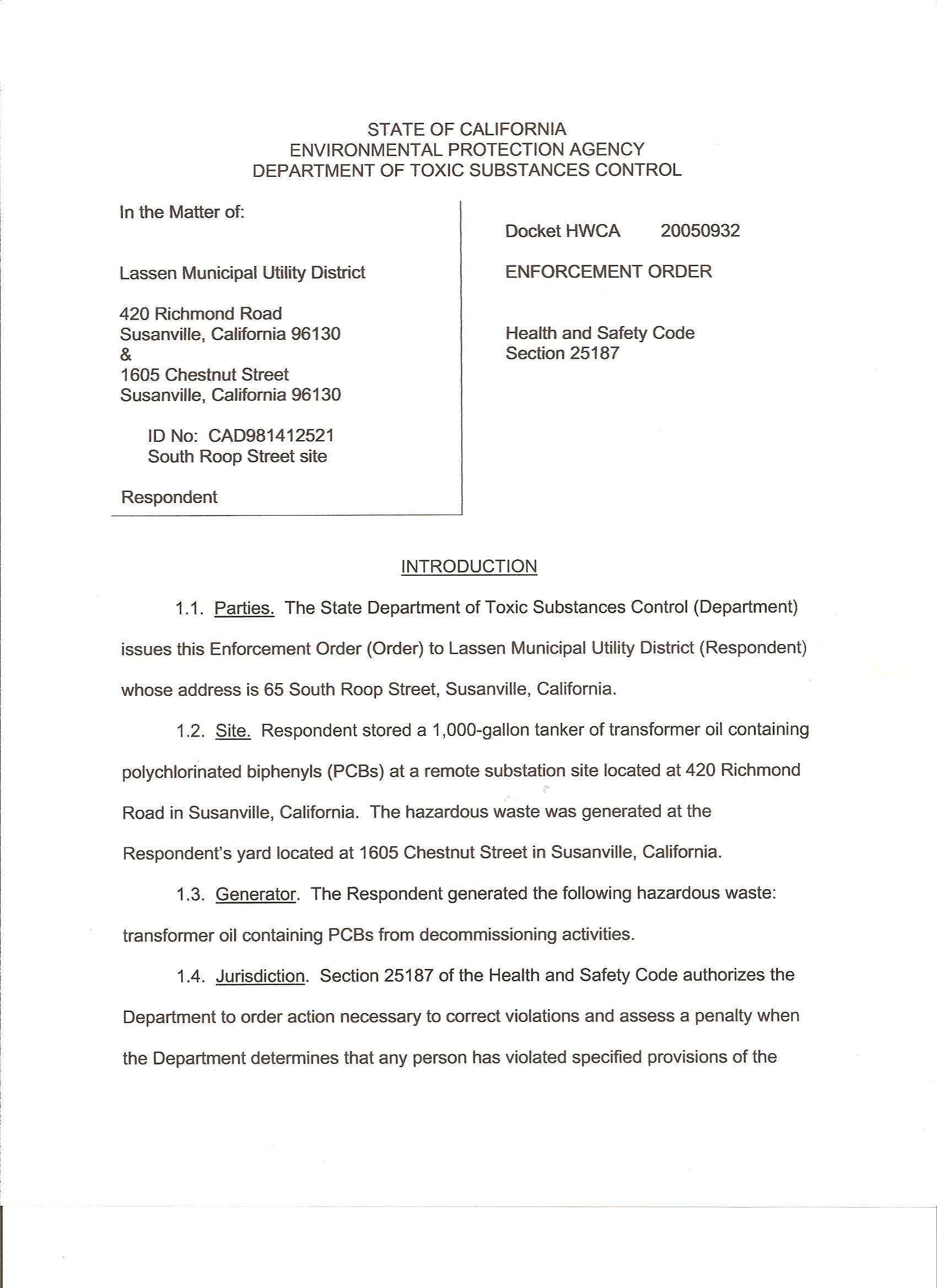 STATE OF CALIFORNIA
ENVIRONMENTAL PROTECTION AGENCY
DEPARTMENT OF TOXIC SUBSTANCES CONTROL

In the Matter of:

Lassen Municipal Utility District

420 Richmond Road
Susanville, California 96130
&
1605 Chestnut Street
Susanville, California 96130

ID No: CAD981412521
South Roop Street site

Respondent

Docket HWCA 20050932

ENFORCEMENT ORDER

Health and Safety Code
Section 25187

INTRODUCTION

1.1. Parties. The State Department of Toxic Substances Control (Department) issues this Enforcement Order (Order) to Lassen Municipal Utility District (Respondent) whose address is 65 South Roop Street, Susanville, California.

1.2. Site. Respondent stored a 1,000-gallon tanker of transformer oil containing polychlorinated biphenyls (PCBs) at a remote substation site located at 420 Richmond Road in Susanville, California. The hazardous waste was generated at the Respondent's yard located at 1605 Chestnut Street in Susanville, California.

1.3. Generator. The Respondent generated the following hazardous waste: transformer oil containing PCBs from decommissioning activities.

1.4. Jurisdiction. Section 25187 of the Health and Safety Code authorizes the Department to order action necessary to correct violations and assess a penalty when the Department determines that any person has violated specified provisions of the